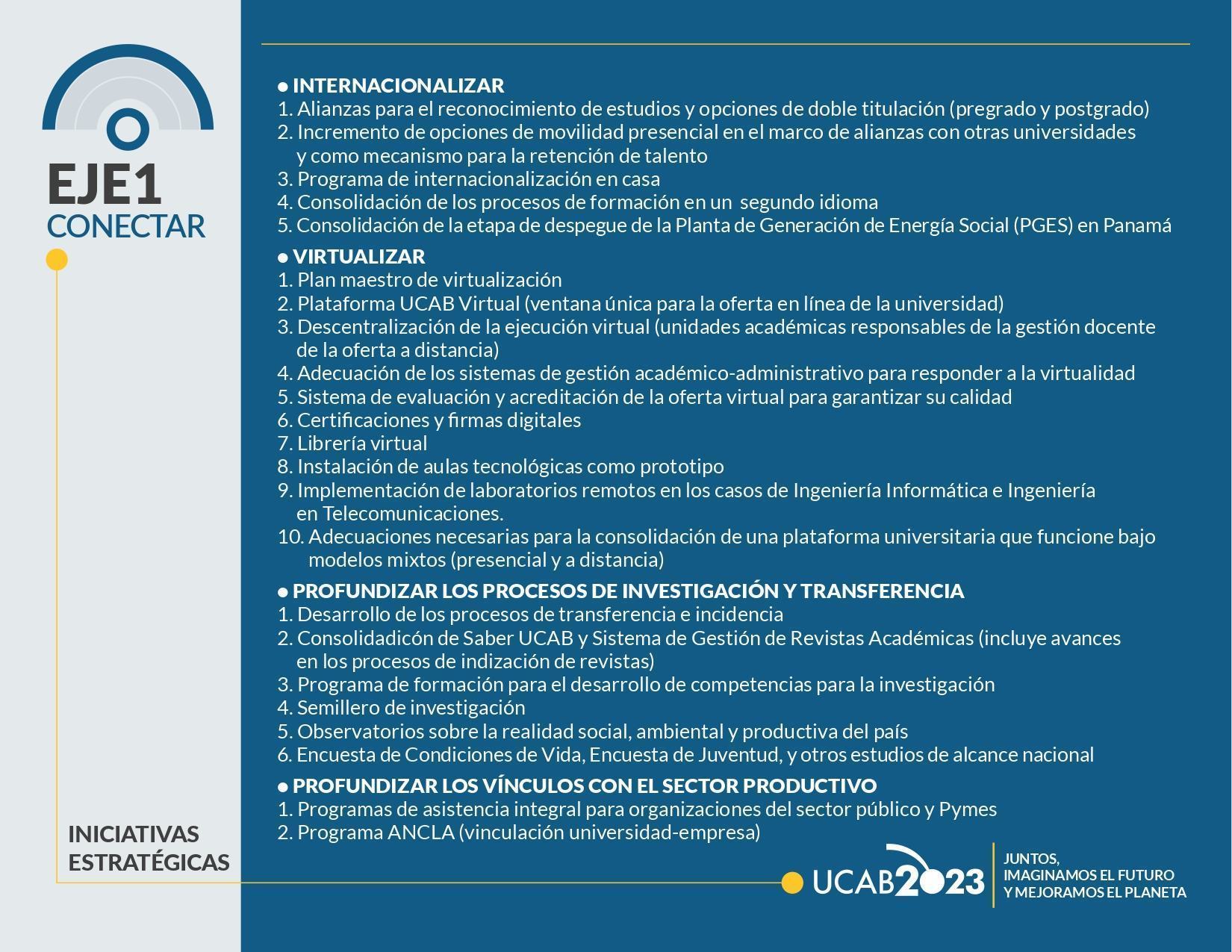 EJE1
CONECTAR

INICIATIVAS
ESTRATÉGICAS

● INTERNACIONALIZAR
1. Alianzas para el reconocimiento de estudios y opciones de doble titulación (pregrado y postgrado)
2. Incremento de opciones de movilidad presencial en el marco de alianzas con otras universidades y como mecanismo para la retención de talento
3. Programa de internacionalización en casa
4. Consolidación de los procesos de formación en un segundo idioma
5. Consolidación de la etapa de despegue de la Planta de Generación de Energía Social (PGES) en Panamá

● VIRTUALIZAR
1. Plan maestro de virtualización
2. Plataforma UCAB Virtual (ventana única para la oferta en línea de la universidad)
3. Descentralización de la ejecución virtual (unidades académicas responsables de la gestión docente de la oferta a distancia)
4. Adecuación de los sistemas de gestión académico-administrativo para responder a la virtualidad
5. Sistema de evaluación y acreditación de la oferta virtual para garantizar su calidad
6. Certificaciones y firmas digitales
7. Librería virtual
8. Instalación de aulas tecnológicas como prototipo
9. Implementación de laboratorios remotos en los casos de Ingeniería Informática e Ingeniería en Telecomunicaciones.
10. Adecuaciones necesarias para la consolidación de una plataforma universitaria que funcione bajo modelos mixtos (presencial y a distancia)

● PROFUNDIZAR LOS PROCESOS DE INVESTIGACIÓN Y TRANSFERENCIA
1. Desarrollo de los procesos de transferencia e incidencia
2. Consolidadicón de Saber UCAB y Sistema de Gestión de Revistas Académicas (incluye avances en los procesos de indización de revistas)
3. Programa de formación para el desarrollo de competencias para la investigación
4. Semillero de investigación
5. Observatorios sobre la realidad social, ambiental y productiva del país
6. Encuesta de Condiciones de Vida, Encuesta de Juventud, y otros estudios de alcance nacional

● PROFUNDIZAR LOS VÍNCULOS CON EL SECTOR PRODUCTIVO
1. Programas de asistencia integral para organizaciones del sector público y Pymes
2. Programa ANCLA (vinculación universidad-empresa)

UCAB2023
JUNTOS,
IMAGINAMOS EL FUTURO
Y MEJORAMOS EL PLANETA